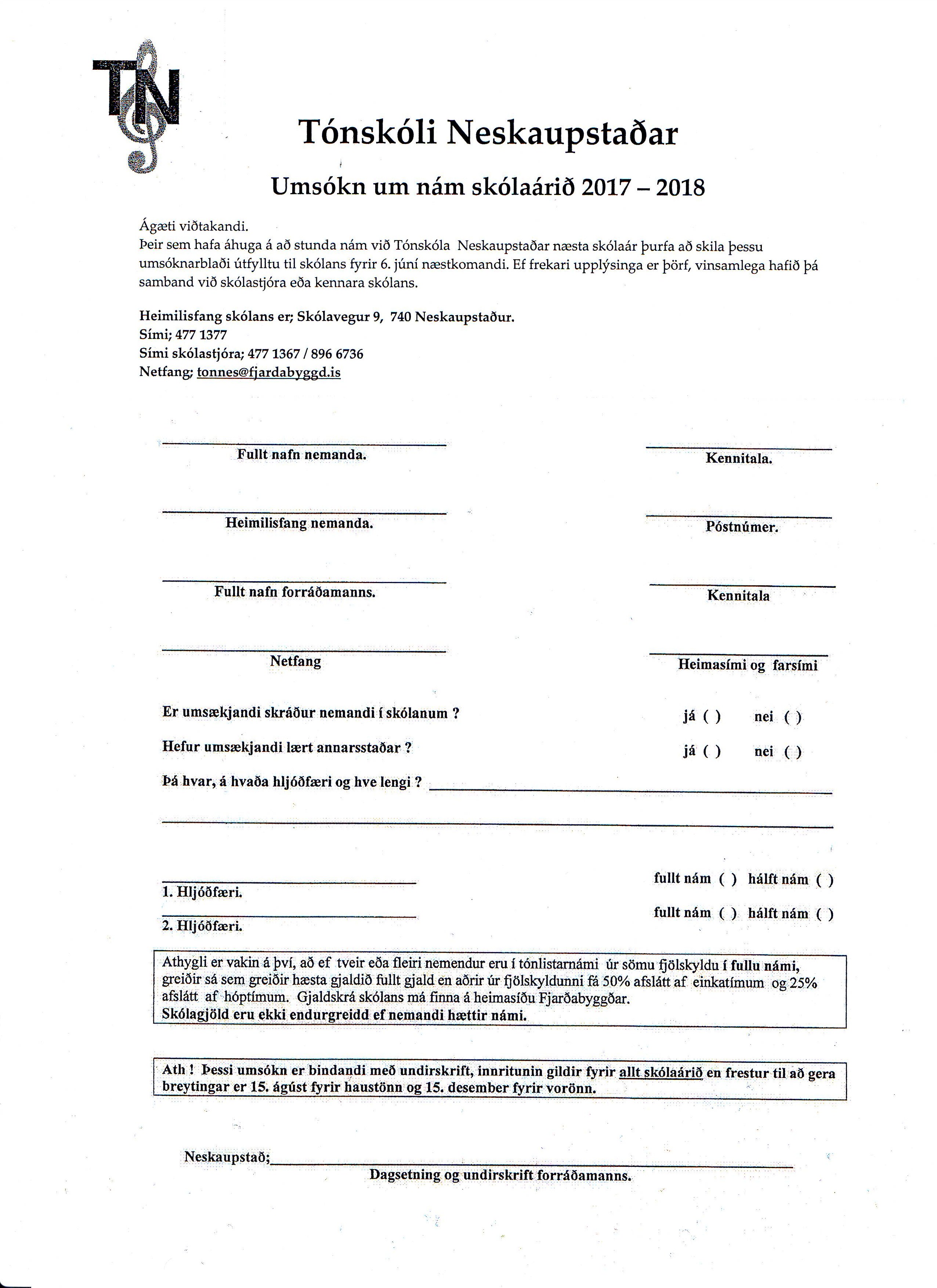 TN

Tónskóli Neskaupstaðar

Umsókn um nám skólaárið 2017 – 2018

Ágæti viðtakandi.
Þeir sem hafa áhuga á að stunda nám við Tónskóla Neskaupstaðar næsta skólaár þurfa að skila þessu umsóknarblaði útfylltu til skólans fyrir 6. júní næstkomandi. Ef frekari upplýsinga er þörf, vinsamlega hafið þá samband við skólastjóra eða kennara skólans.

Heimilisfang skólans er; Skólavegur 9, 740 Neskaupstaður.
Sími; 477 1377
Sími skólastjóra; 477 1367 / 896 6736
Netfang; tonnes@fjardabyggd.is

Fullt nafn nemanda.

Kennitala.

Heimilisfang nemanda.

Póstnúmer.

Fullt nafn forráðamanns.

Kennitala

Netfang

Heimasími og farsími

Er umsækjandi skráður nemandi í skólanum ? já ( ) nei ( )

Hefur umsækjandi lært annarsstaðar ? já ( ) nei ( )

Þá hvar, á hvaða hljóðfæri og hve lengi ?

1. Hljóðfæri. fullt nám ( ) hálft nám ( )

2. Hljóðfæri. fullt nám ( ) hálft nám ( )

Athygli er vakin á því, að ef tveir eða fleiri nemendur eru í tónlistarnámi úr sömu fjölskyldu í fullu námi, greiðir sá sem greiðir hæsta gjaldið fullt gjald en aðrir úr fjölskyldunni fá 50% afslátt af einkatímum og 25% afslátt af hóptímum. Gjaldskrá skólans má finna á heimasíðu Fjarðabyggðar.
Skólagjöld eru ekki endurgreidd ef nemandi hættir námi.

Ath ! Þessi umsókn er bindandi með undirskrift, innritunin gildir fyrir allt skólaárið en frestur til að gera breytingar er 15. ágúst fyrir haustönn og 15. desember fyrir vorönn.

Neskaupstað;
Dagsetning og undirskrift forráðamanns.